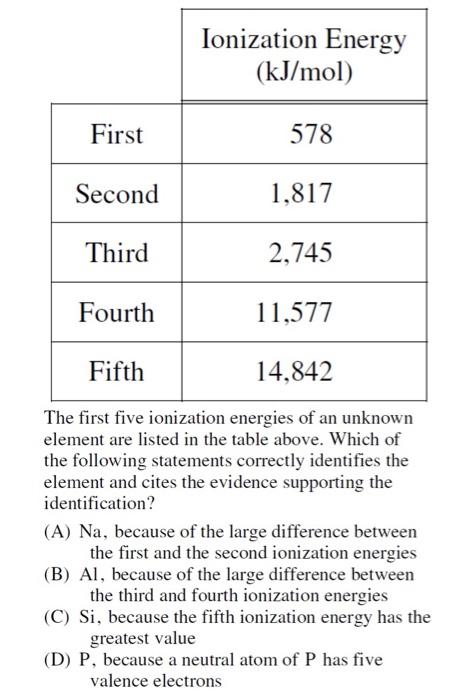 | | Ionization Energy (kJ/mol) |
|---|---|
| First | 578 |
| Second | 1,817 |
| Third | 2,745 |
| Fourth | 11,577 |
| Fifth | 14,842 |

The first five ionization energies of an unknown element are listed in the table above. Which of the following statements correctly identifies the element and cites the evidence supporting the identification?

(A) Na, because of the large difference between the first and the second ionization energies
(B) Al, because of the large difference between the third and fourth ionization energies
(C) Si, because the fifth ionization energy has the greatest value
(D) P, because a neutral atom of P has five valence electrons